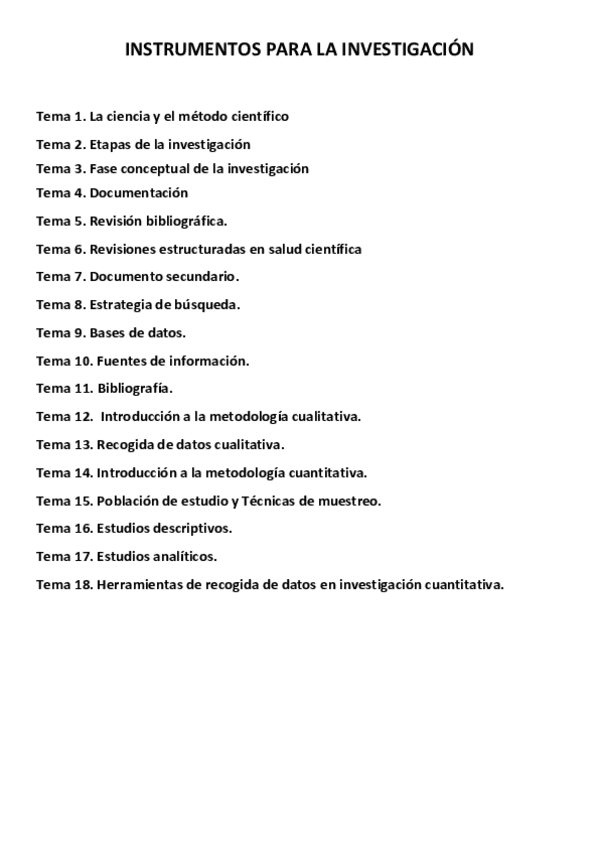 INSTRUMENTOS PARA LA INVESTIGACIÓN

Tema 1. La ciencia y el método científico

Tema 2. Etapas de la investigación

Tema 3. Fase conceptual de la investigación

Tema 4. Documentación

Tema 5. Revisión bibliográfica.

Tema 6. Revisiones estructuradas en salud científica

Tema 7. Documento secundario.

Tema 8. Estrategia de búsqueda.

Tema 9. Bases de datos.

Tema 10. Fuentes de información.

Tema 11. Bibliografía.

Tema 12. Introducción a la metodología cualitativa.

Tema 13. Recogida de datos cualitativa.

Tema 14. Introducción a la metodología cuantitativa.

Tema 15. Población de estudio y Técnicas de muestreo.

Tema 16. Estudios descriptivos.

Tema 17. Estudios analíticos.

Tema 18. Herramientas de recogida de datos en investigación cuantitativa.